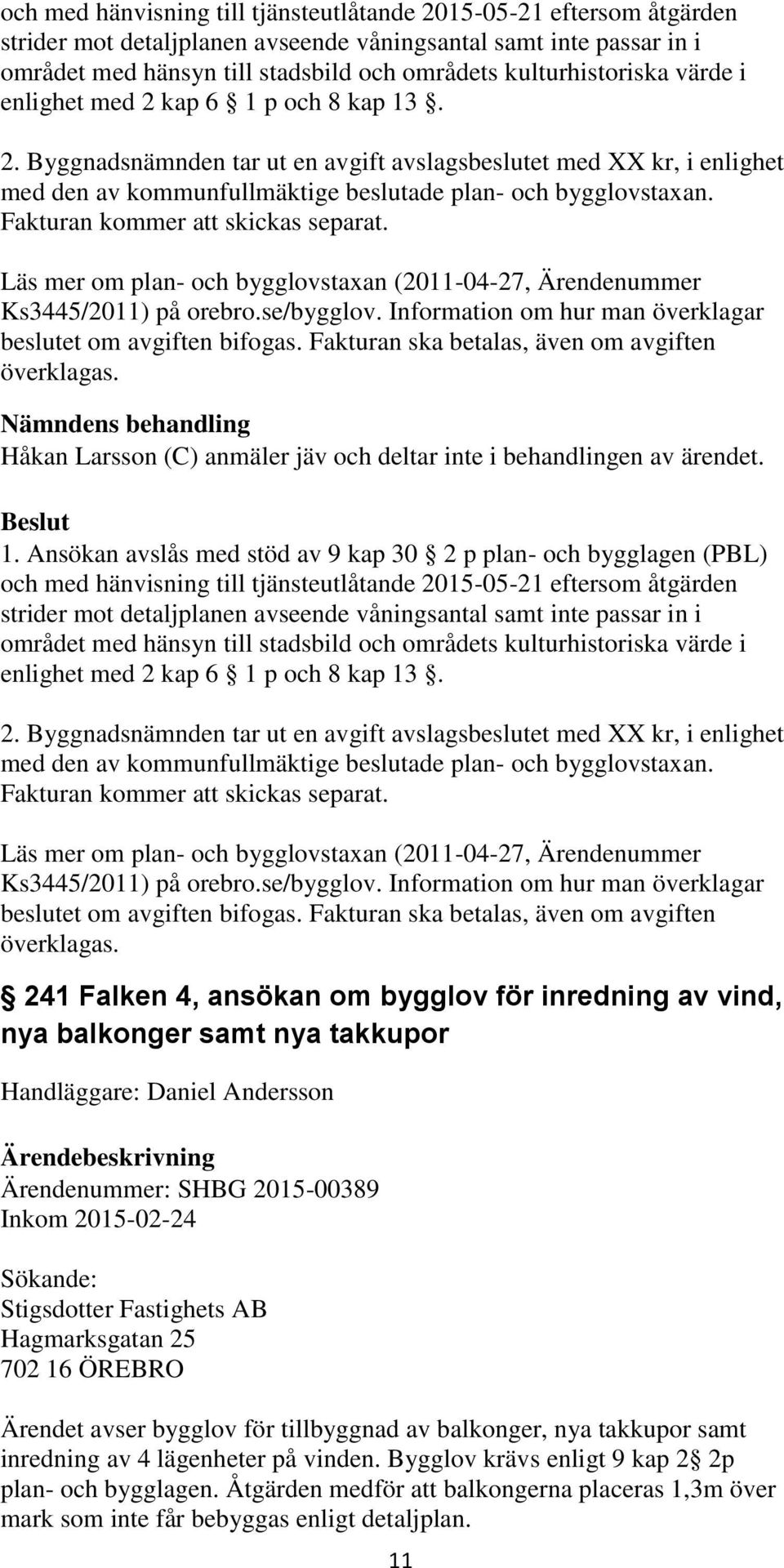 och med hänvisning till tjänsteutlåtande 2015-05-21 eftersom åtgärden strider mot detaljplanen avseende våningsantal samt inte passar in i området med hänsyn till stadsbild och områdets kulturhistoriska värde i enlighet med 2 kap 6 § 1 p och 8 kap 13 §.

2. Byggnadsnämnden tar ut en avgift avslagsbeslutet med XX kr, i enlighet med den av kommunfullmäktige beslutade plan- och bygglovstaxan. Fakturan kommer att skickas separat.

Läs mer om plan- och bygglovstaxan (2011-04-27, Ärendenummer Ks3445/2011) på orebro.se/bygglov. Information om hur man överklagar beslutet om avgiften bifogas. Fakturan ska betalas, även om avgiften överklagas.

Nämndens behandling
Håkan Larsson (C) anmäler jäv och deltar inte i behandlingen av ärendet.

Beslut
1. Ansökan avslås med stöd av 9 kap 30 § 2 p plan- och bygglagen (PBL) och med hänvisning till tjänsteutlåtande 2015-05-21 eftersom åtgärden strider mot detaljplanen avseende våningsantal samt inte passar in i området med hänsyn till stadsbild och områdets kulturhistoriska värde i enlighet med 2 kap 6 § 1 p och 8 kap 13 §.

2. Byggnadsnämnden tar ut en avgift avslagsbeslutet med XX kr, i enlighet med den av kommunfullmäktige beslutade plan- och bygglovstaxan. Fakturan kommer att skickas separat.

Läs mer om plan- och bygglovstaxan (2011-04-27, Ärendenummer Ks3445/2011) på orebro.se/bygglov. Information om hur man överklagar beslutet om avgiften bifogas. Fakturan ska betalas, även om avgiften överklagas.

§ 241 Falken 4, ansökan om bygglov för inredning av vind, nya balkonger samt nya takkupor

Handläggare: Daniel Andersson

Ärendebeskrivning
Ärendenummer: SHBG 2015-00389
Inkom 2015-02-24

Sökande:
Stigsdotter Fastighets AB
Hagmarksgatan 25
702 16 ÖREBRO

Ärendet avser bygglov för tillbyggnad av balkonger, nya takkupor samt inredning av 4 lägenheter på vinden. Bygglov krävs enligt 9 kap 2§ 2p plan- och bygglagen. Åtgärden medför att balkongerna placeras 1,3m över mark som inte får bebyggas enligt detaljplan.

11